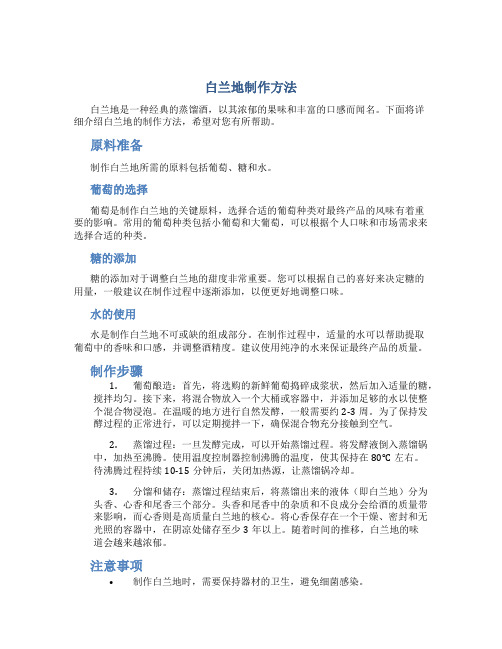 白兰地制作方法

白兰地是一种经典的蒸馏酒，以其浓郁的果味和丰富的口感而闻名。下面将详细介绍白兰地的制作方法，希望对您有所帮助。

原料准备

制作白兰地所需的原料包括葡萄、糖和水。

葡萄的选择

葡萄是制作白兰地的关键原料，选择合适的葡萄种类对最终产品的风味有着重要的影响。常用的葡萄种类包括小葡萄和大葡萄，可以根据个人口味和市场需求来选择合适的种类。

糖的添加

糖的添加对于调整白兰地的甜度非常重要。您可以根据自己的喜好来决定糖的用量，一般建议在制作过程中逐渐添加，以便更好地调整口味。

水的使用

水是制作白兰地不可或缺的组成部分。在制作过程中，适量的水可以帮助提取葡萄中的香味和口感，并调整酒精度。建议使用纯净的水来保证最终产品的质量。

制作步骤

1. 葡萄酿造：首先，将选购的新鲜葡萄捣碎成浆状，然后加入适量的糖，搅拌均匀。接下来，将混合物放入一个大桶或容器中，并添加足够的水以使整个混合物浸泡。在温暖的地方进行自然发酵，一般需要约 2-3 周。为了保持发酵过程的正常进行，可以定期搅拌一下，确保混合物充分接触到空气。

2. 蒸馏过程：一旦发酵完成，可以开始蒸馏过程。将发酵液倒入蒸馏锅中，加热至沸腾。使用温度控制器控制沸腾的温度，使其保持在 80℃ 左右。待沸腾过程持续 10-15 分钟后，关闭加热源，让蒸馏锅冷却。

3. 分馏和储存：蒸馏过程结束后，将蒸馏出来的液体（即白兰地）分为头香、心香和尾香三个部分。头香和尾香中的杂质和不良成分会给酒的质量带来影响，而心香则是高质量白兰地的核心。将心香保存在一个干燥、密封和无光照的容器中，在阴凉处储存至少 3 年以上。随着时间的推移，白兰地的味道会越来越浓郁。

注意事项

• 制作白兰地时，需要保持器材的卫生，避免细菌感染。